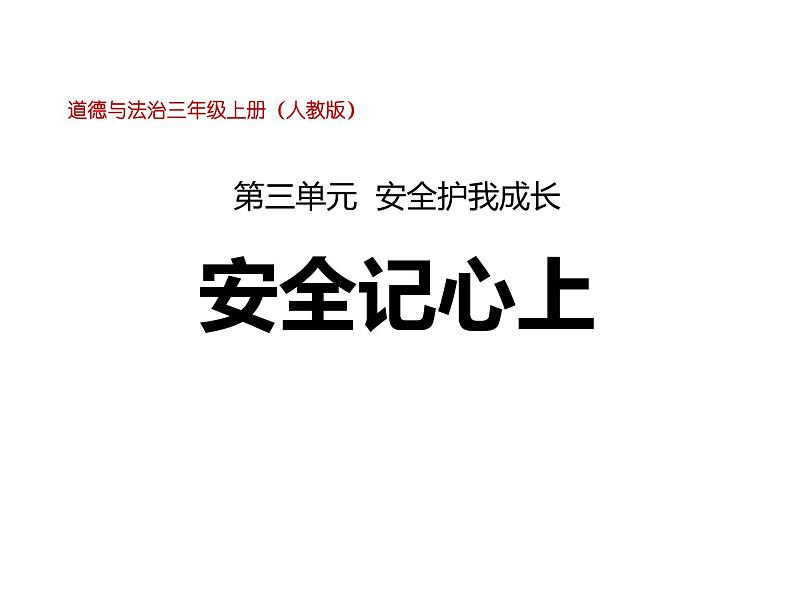 道德与法治三年级上册（人教版）

第三单元 安全护我成长

安全记心上